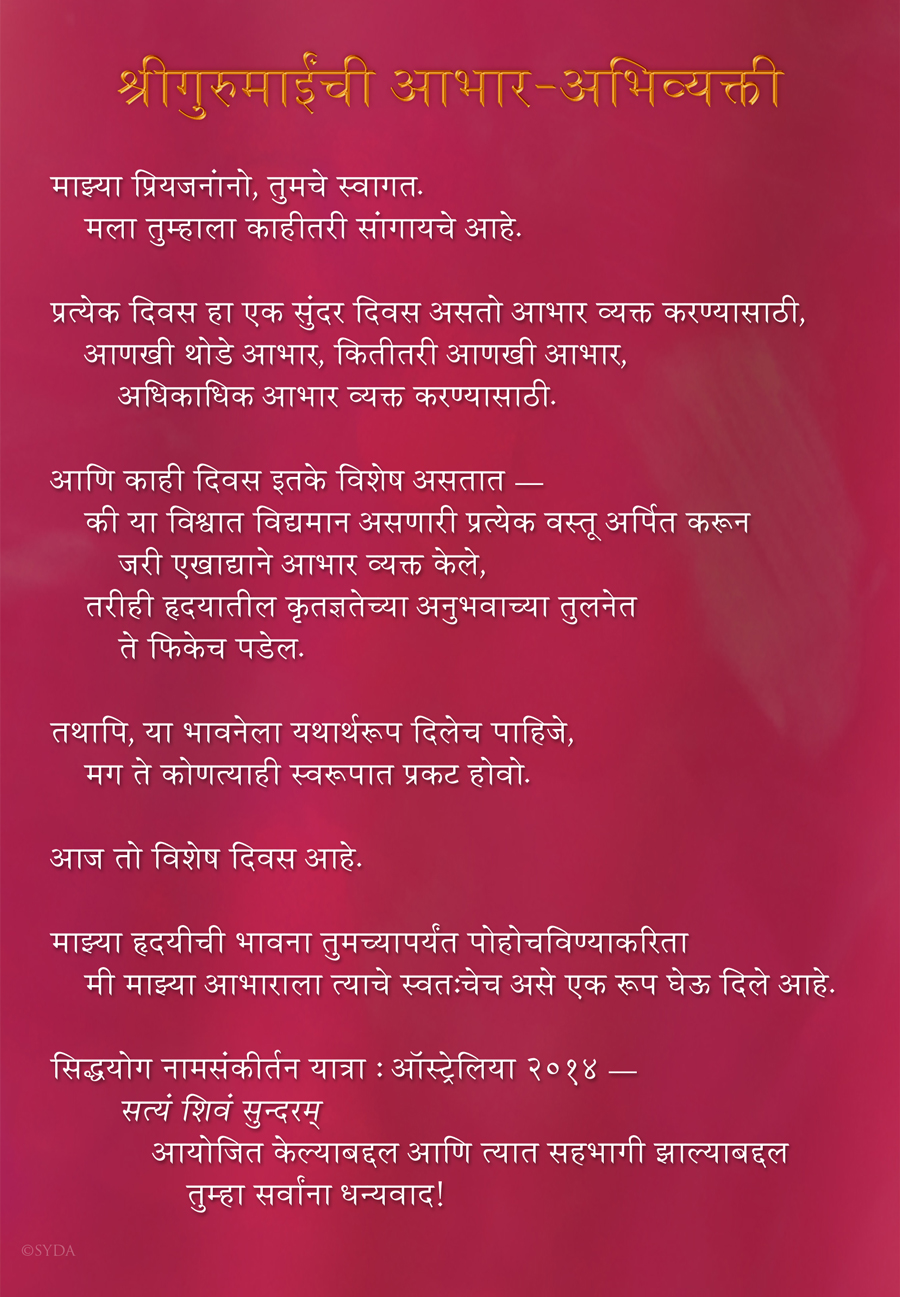 श्रीगुरुमाईंची आभार-अभिव्यक्ती

माझ्या प्रियजनांनो, तुमचे स्वागत.
मला तुम्हाला काहीतरी सांगायचे आहे.

प्रत्येक दिवस हा एक सुंदर दिवस असतो आभार व्यक्त करण्यासाठी,
आणखी थोडे आभार, कितीतरी आणखी आभार,
अधिकाधिक आभार व्यक्त करण्यासाठी.

आणि काही दिवस इतके विशेष असतात —
की या विश्वात विद्यमान असणारी प्रत्येक वस्तू अर्पित करून
जरी एखाद्याने आभार व्यक्त केले,
तरीही हृदयातील कृतज्ञतेच्या अनुभवाच्या तुलनेत
ते फिकेच पडेल.

तथापि, या भावनेला यथार्थरूप दिलेच पाहिजे,
मग ते कोणत्याही स्वरूपात प्रकट होवो.

आज तो विशेष दिवस आहे.

माझ्या हृदयीची भावना तुमच्यापर्यंत पोहोचविण्याकरिता
मी माझ्या आभाराला त्याचे स्वतःचेच असे एक रूप घेऊ दिले आहे.

सिद्धयोग नामसंकीर्तन यात्रा : ऑस्ट्रेलिया २०१४ —
सत्यं शिवं सुन्दरम्
आयोजित केल्याबद्दल आणि त्यात सहभागी झाल्याबद्दल
तुम्हा सर्वांना धन्यवाद!

©SYDA